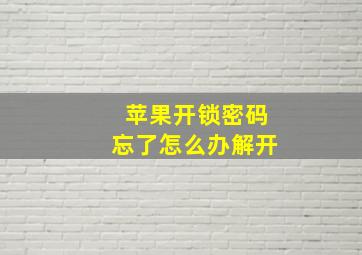 苹果开锁密码
忘了怎么办解开